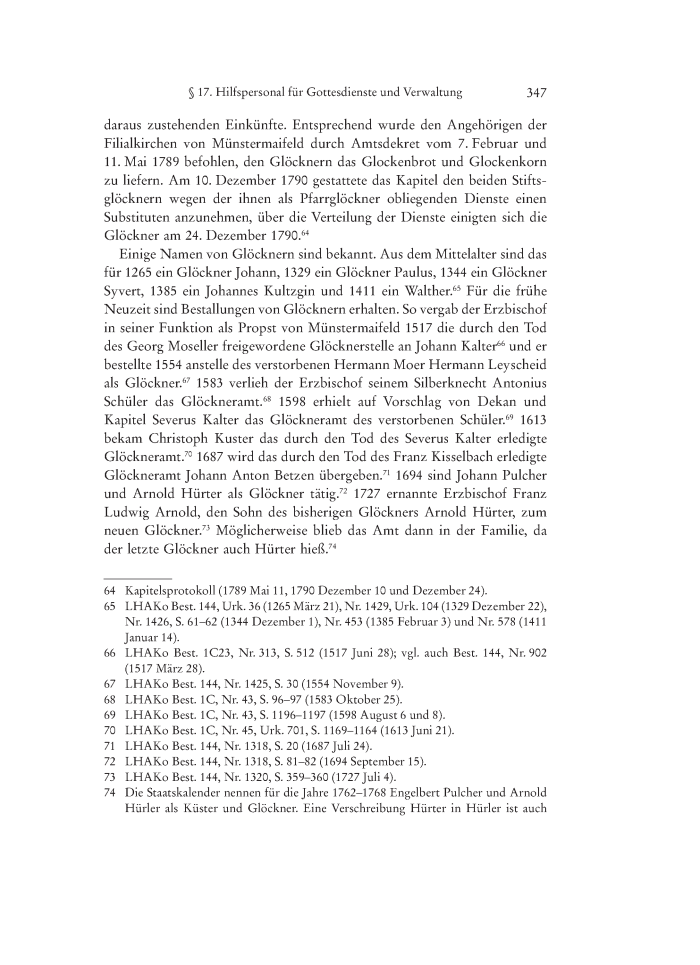 § 17. Hilfspersonal für Gottesdienste und Verwaltung 347

daraus zustehenden Einkünfte. Entsprechend wurde den Angehörigen der Filialkirchen von Münstermaifeld durch Amtsdekret vom 7. Februar und 11. Mai 1789 befohlen, den Glöcknern das Glockenbrot und Glockenkorn zu liefern. Am 10. Dezember 1790 gestattete das Kapitel den beiden Stiftsglöcknern wegen der ihnen als Pfarrglöckner obliegenden Dienste einen Substituten anzunehmen, über die Verteilung der Dienste einigten sich die Glöckner am 24. Dezember 1790.$^{64}$

Einige Namen von Glöcknern sind bekannt. Aus dem Mittelalter sind das für 1265 ein Glöckner Johann, 1329 ein Glöckner Paulus, 1344 ein Glöckner Syvert, 1385 ein Johannes Kultzgin und 1411 ein Walther.$^{65}$ Für die frühe Neuzeit sind Bestallungen von Glöcknern erhalten. So vergab der Erzbischof in seiner Funktion als Propst von Münstermaifeld 1517 die durch den Tod des Georg Moseller freigewordene Glöcknerstelle an Johann Kalter$^{66}$ und er bestellte 1554 anstelle des verstorbenen Hermann Moer Hermann Leyscheid als Glöckner.$^{67}$ 1583 verlieh der Erzbischof seinem Silberknecht Antonius Schüler das Glöckneramt.$^{68}$ 1598 erhielt auf Vorschlag von Dekan und Kapitel Severus Kalter das Glöckneramt des verstorbenen Schüler.$^{69}$ 1613 bekam Christoph Kuster das durch den Tod des Severus Kalter erledigte Glöckneramt.$^{70}$ 1687 wird das durch den Tod des Franz Kisselbach erledigte Glöckneramt Johann Anton Betzen übergeben.$^{71}$ 1694 sind Johann Pulcher und Arnold Hürter als Glöckner tätig.$^{72}$ 1727 ernannte Erzbischof Franz Ludwig Arnold, den Sohn des bisherigen Glöckners Arnold Hürter, zum neuen Glöckner.$^{73}$ Möglicherweise blieb das Amt dann in der Familie, da der letzte Glöckner auch Hürter hieß.$^{74}$

64 Kapitelsprotokoll (1789 Mai 11, 1790 Dezember 10 und Dezember 24).
65 LHAKo Best. 144, Urk. 36 (1265 März 21), Nr. 1429, Urk. 104 (1329 Dezember 22), Nr. 1426, S. 61–62 (1344 Dezember 1), Nr. 453 (1385 Februar 3) und Nr. 578 (1411 Januar 14).
66 LHAKo Best. 1C23, Nr. 313, S. 512 (1517 Juni 28); vgl. auch Best. 144, Nr. 902 (1517 März 28).
67 LHAKo Best. 144, Nr. 1425, S. 30 (1554 November 9).
68 LHAKo Best. 1C, Nr. 43, S. 96–97 (1583 Oktober 25).
69 LHAKo Best. 1C, Nr. 43, S. 1196–1197 (1598 August 6 und 8).
70 LHAKo Best. 1C, Nr. 45, Urk. 701, S. 1169–1164 (1613 Juni 21).
71 LHAKo Best. 144, Nr. 1318, S. 20 (1687 Juli 24).
72 LHAKo Best. 144, Nr. 1318, S. 81–82 (1694 September 15).
73 LHAKo Best. 144, Nr. 1320, S. 359–360 (1727 Juli 4).
74 Die Staatskalender nennen für die Jahre 1762–1768 Engelbert Pulcher und Arnold Hürler als Küster und Glöckner. Eine Verschreibung Hürter in Hürler ist auch